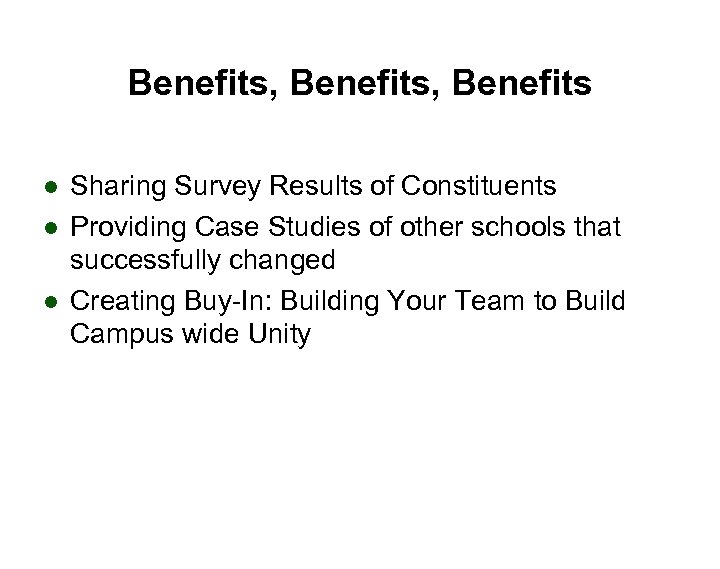 Benefits, Benefits, Benefits

• Sharing Survey Results of Constituents
• Providing Case Studies of other schools that successfully changed
• Creating Buy-In: Building Your Team to Build Campus wide Unity